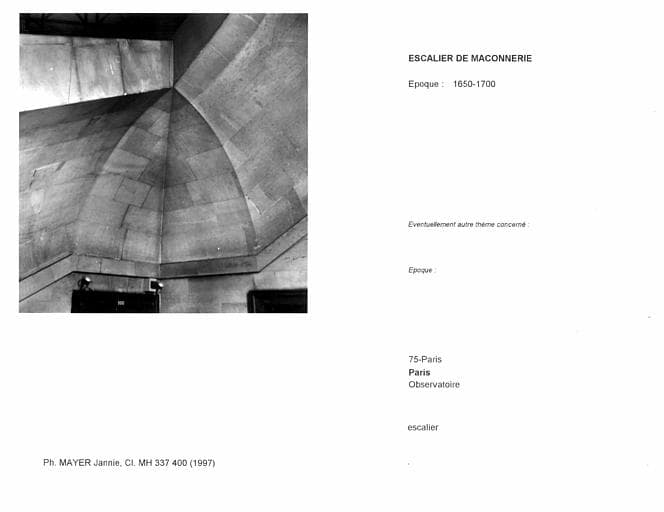 ESCALIER DE MACONNERIE

Epoque : 1650-1700

Eventuellement autre thème concerné :

Epoque :

75-Paris
Paris
Observatoire

escalier

Ph. MAYER Jannie, Cl. MH 337 400 (1997)